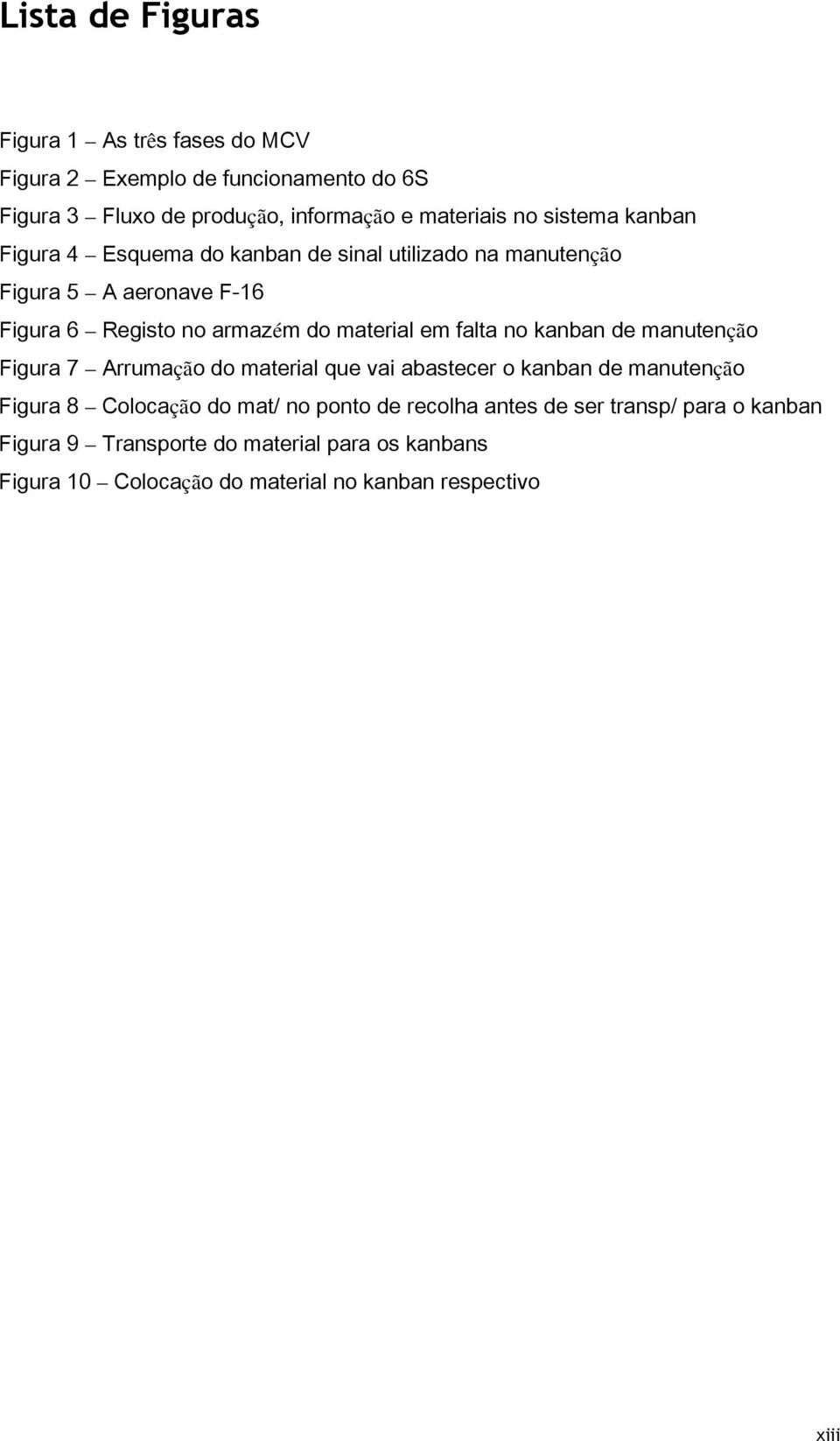 Lista de Figuras

Figura 1 – As três fases do MCV
Figura 2 – Exemplo de funcionamento do 6S
Figura 3 – Fluxo de produção, informação e materiais no sistema kanban
Figura 4 – Esquema do kanban de sinal utilizado na manutenção
Figura 5 – A aeronave F-16
Figura 6 – Registo no armazém do material em falta no kanban de manutenção
Figura 7 – Arrumação do material que vai abastecer o kanban de manutenção
Figura 8 – Colocação do mat/ no ponto de recolha antes de ser transp/ para o kanban
Figura 9 – Transporte do material para os kanbans
Figura 10 – Colocação do material no kanban respectivo

xiii